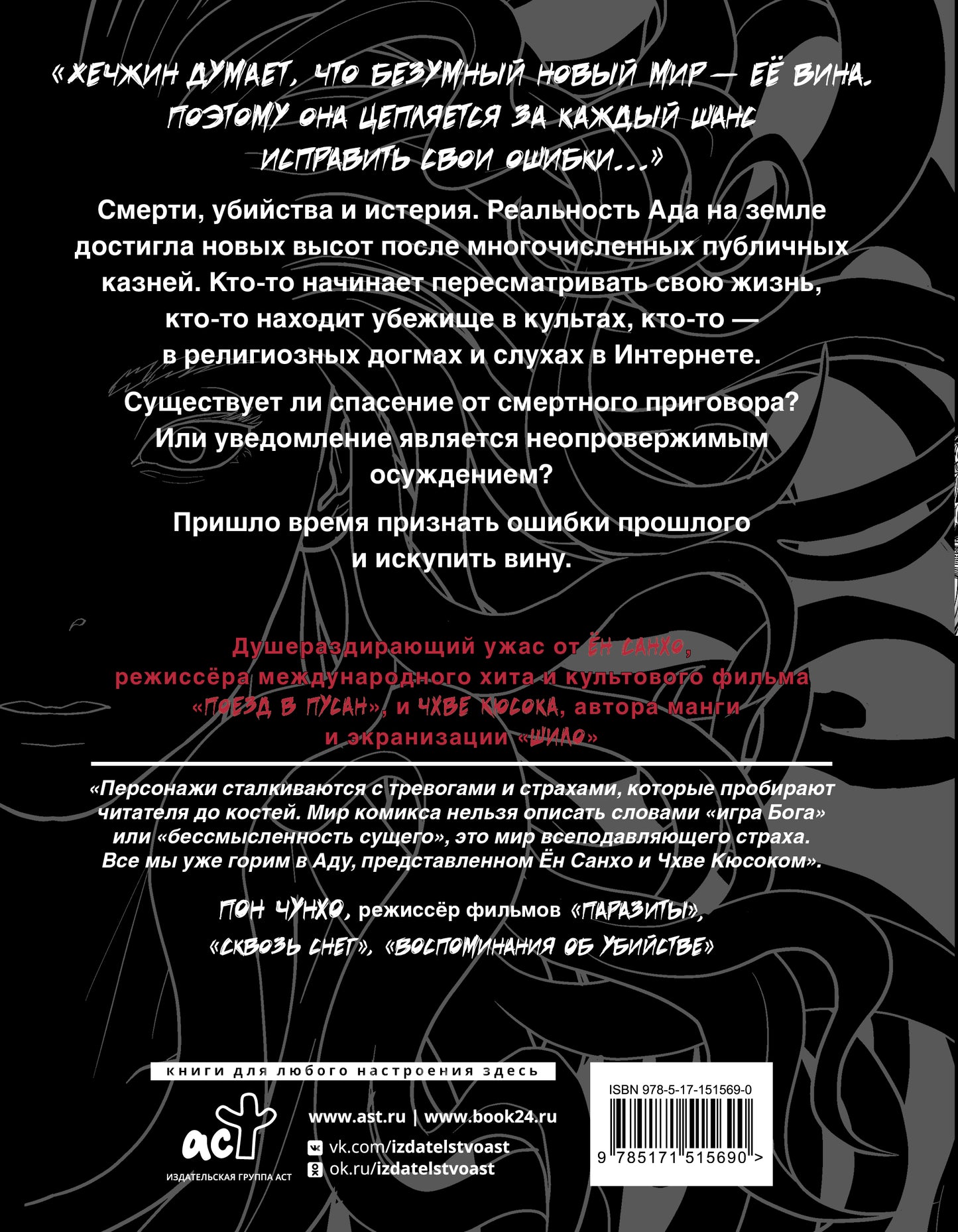 «ХЕЧЖИН ДУМАЕТ, ЧТО БЕЗУМНЫЙ НОВЫЙ МИР — ЕЁ ВИНА. ПОЭТОМУ ОНА ЦЕПЛЯЕТСЯ ЗА КАЖДЫЙ ШАНС ИСПРАВИТЬ СВОИ ОШИБКИ...»

Смерти, убийства и истерия. Реальность Ада на земле достигла новых высот после многочисленных публичных казней. Кто-то начинает пересматривать свою жизнь, кто-то находит убежище в культах, кто-то — в религиозных догмах и слухах в Интернете.

Существует ли спасение от смертного приговора? Или уведомление является неопровержимым осуждением?

Пришло время признать ошибки прошлого и искупить вину.

Душераздирающий ужас от ЁН САНХО, режиссёра международного хита и культового фильма «ПОЕЗД В ПУСАН», и ЧХВЕ КЮСОКА, автора манги и экранизации «ШИЛО»

«Персонажи сталкиваются с тревогами и страхами, которые пробирают читателя до костей. Мир комикса нельзя описать словами «игра Бога» или «бессмысленность сущего», это мир всеподавляющего страха. Все мы уже горим в Аду, представленном Ён Санхо и Чхве Кюсоком».

ПОН ЧУНХО, режиссёр фильмов «ПАРАЗИТЫ», «СКВОЗЬ СНЕГ», «ВОСПОМИНАНИЯ ОБ УБИЙСТВЕ»

книги для любого настроения здесь

аст
ИЗДАТЕЛЬСКАЯ ГРУППА АСТ

www.ast.ru | www.book24.ru
vk.com/izdatelstvoast
ok.ru/izdatelstvoast

ISBN 978-5-17-151569-0
9 785171 515690 >